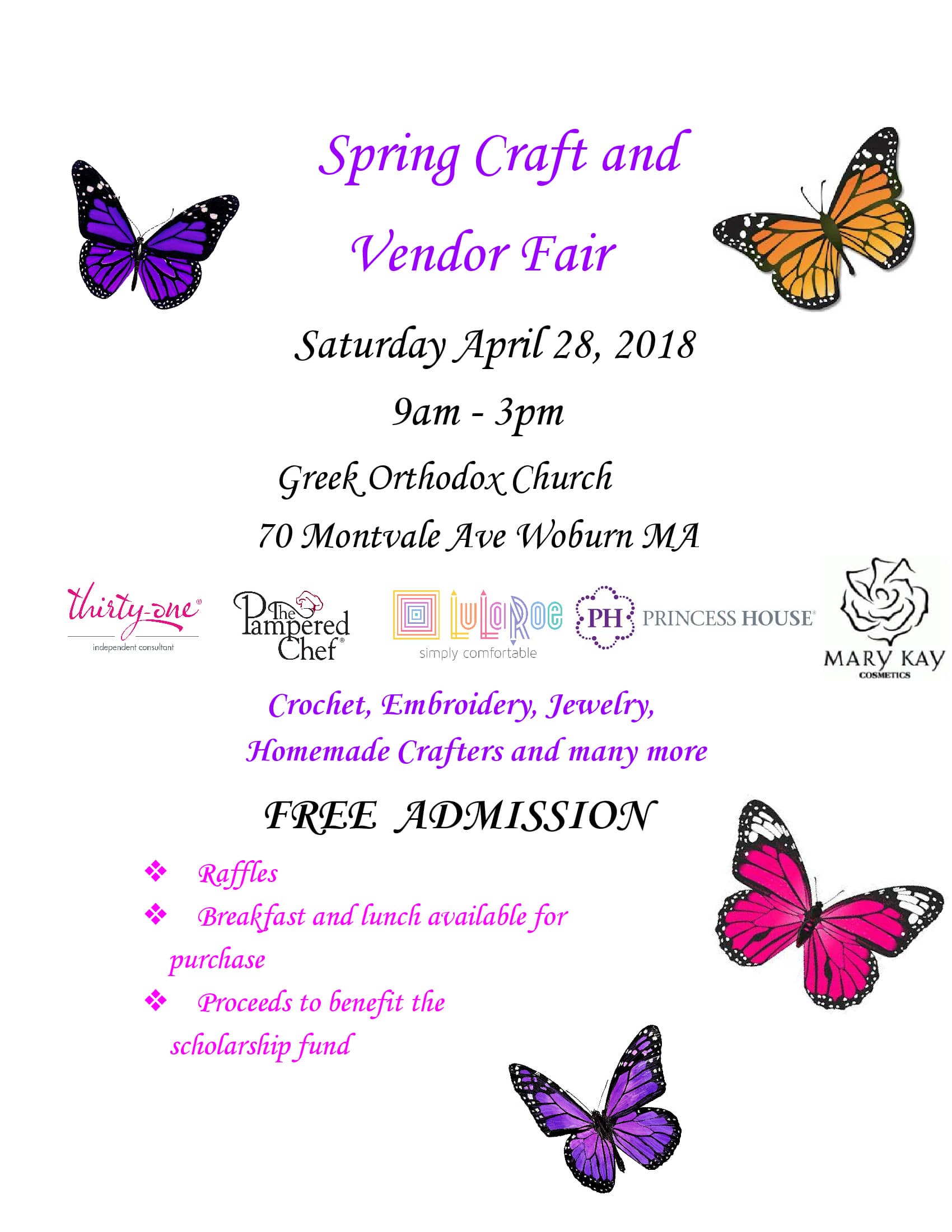 Spring Craft and

Vendor Fair

Saturday April 28, 2018

9am - 3pm

Greek Orthodox Church

70 Montvale Ave Woburn MA

thirty-one®
independent consultant

The Pampered Chef®

LuLaRoe
simply comfortable

PH PRINCESS HOUSE®

MARY KAY
COSMETICS

Crochet, Embroidery, Jewelry, Homemade Crafters and many more

FREE ADMISSION

❖ Raffles
❖ Breakfast and lunch available for purchase
❖ Proceeds to benefit the scholarship fund